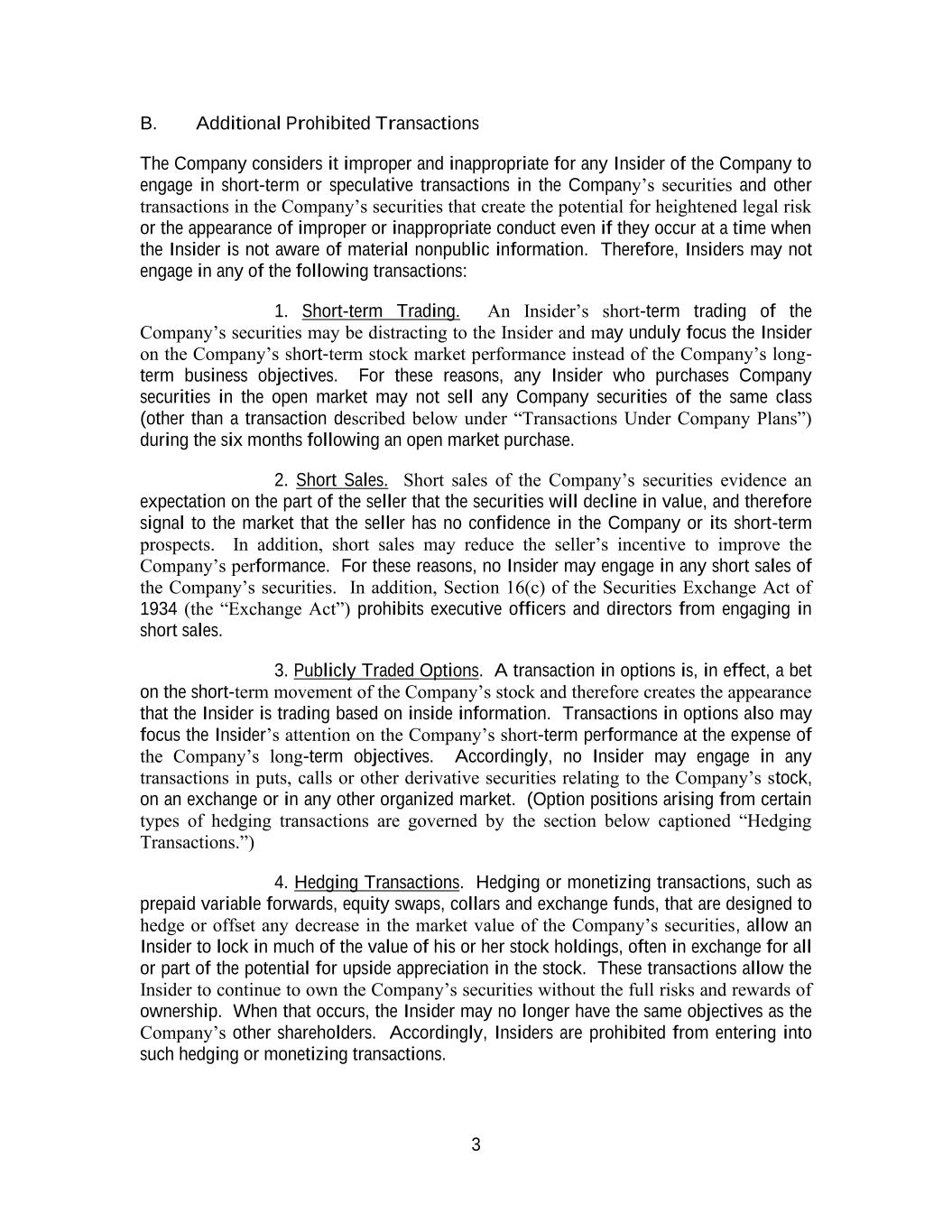 B. Additional Prohibited Transactions

The Company considers it improper and inappropriate for any Insider of the Company to engage in short-term or speculative transactions in the Company's securities and other transactions in the Company's securities that create the potential for heightened legal risk or the appearance of improper or inappropriate conduct even if they occur at a time when the Insider is not aware of material nonpublic information. Therefore, Insiders may not engage in any of the following transactions:

1. Short-term Trading. An Insider's short-term trading of the Company's securities may be distracting to the Insider and may unduly focus the Insider on the Company's short-term stock market performance instead of the Company's long-term business objectives. For these reasons, any Insider who purchases Company securities in the open market may not sell any Company securities of the same class (other than a transaction described below under "Transactions Under Company Plans") during the six months following an open market purchase.

2. Short Sales. Short sales of the Company's securities evidence an expectation on the part of the seller that the securities will decline in value, and therefore signal to the market that the seller has no confidence in the Company or its short-term prospects. In addition, short sales may reduce the seller's incentive to improve the Company's performance. For these reasons, no Insider may engage in any short sales of the Company's securities. In addition, Section 16(c) of the Securities Exchange Act of 1934 (the "Exchange Act") prohibits executive officers and directors from engaging in short sales.

3. Publicly Traded Options. A transaction in options is, in effect, a bet on the short-term movement of the Company's stock and therefore creates the appearance that the Insider is trading based on inside information. Transactions in options also may focus the Insider's attention on the Company's short-term performance at the expense of the Company's long-term objectives. Accordingly, no Insider may engage in any transactions in puts, calls or other derivative securities relating to the Company's stock, on an exchange or in any other organized market. (Option positions arising from certain types of hedging transactions are governed by the section below captioned "Hedging Transactions.")

4. Hedging Transactions. Hedging or monetizing transactions, such as prepaid variable forwards, equity swaps, collars and exchange funds, that are designed to hedge or offset any decrease in the market value of the Company's securities, allow an Insider to lock in much of the value of his or her stock holdings, often in exchange for all or part of the potential for upside appreciation in the stock. These transactions allow the Insider to continue to own the Company's securities without the full risks and rewards of ownership. When that occurs, the Insider may no longer have the same objectives as the Company's other shareholders. Accordingly, Insiders are prohibited from entering into such hedging or monetizing transactions.

3